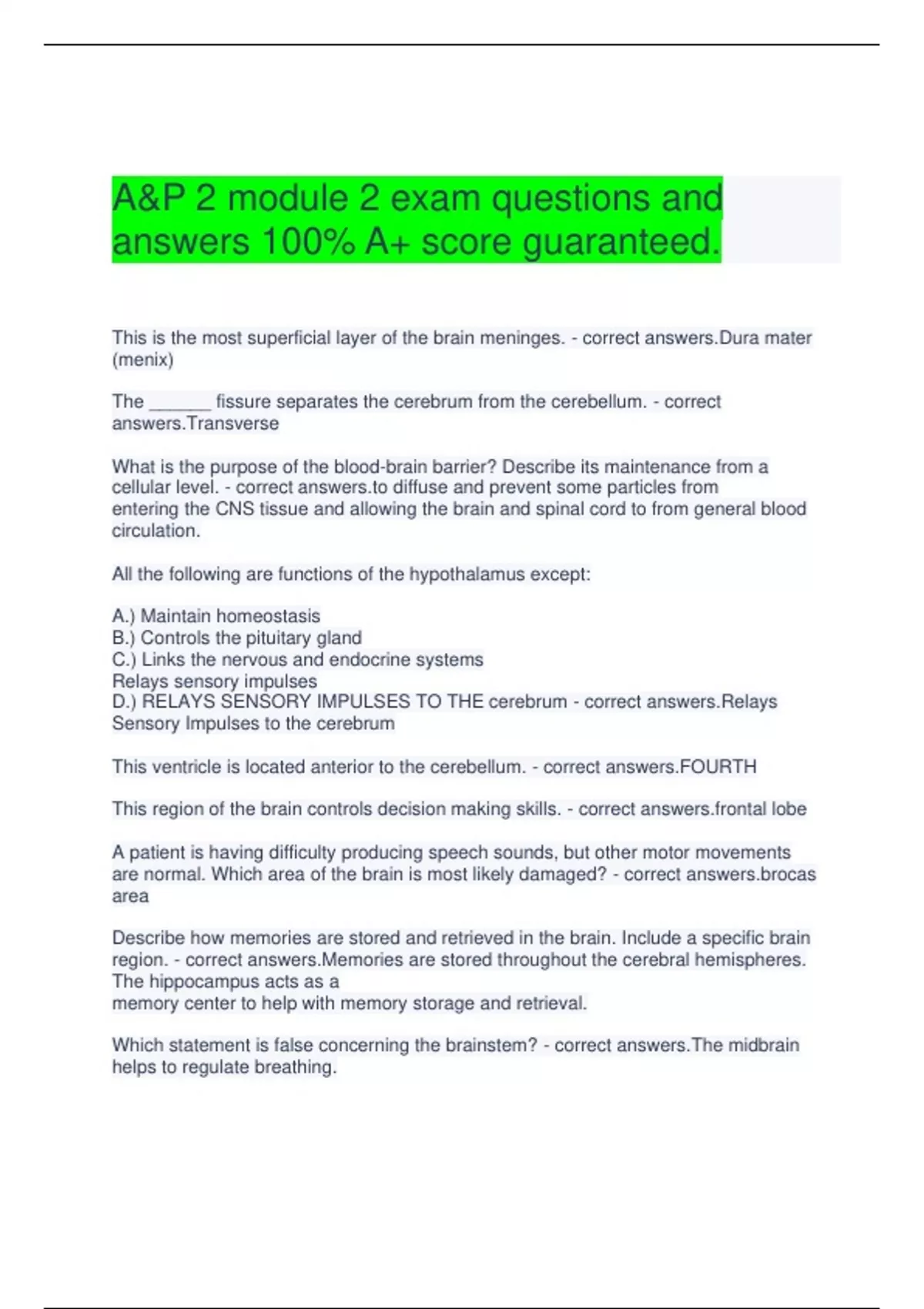 A&P 2 module 2 exam questions and answers 100% A+ score guaranteed.

This is the most superficial layer of the brain meninges. - correct answers.Dura mater (menix)

The ____ fissure separates the cerebrum from the cerebellum. - correct answers.Transverse

What is the purpose of the blood-brain barrier? Describe its maintenance from a cellular level. - correct answers.to diffuse and prevent some particles from entering the CNS tissue and allowing the brain and spinal cord to from general blood circulation.

All the following are functions of the hypothalamus except:

A.) Maintain homeostasis
B.) Controls the pituitary gland
C.) Links the nervous and endocrine systems
Relays sensory impulses
D.) RELAYS SENSORY IMPULSES TO THE cerebrum - correct answers.Relays Sensory Impulses to the cerebrum

This ventricle is located anterior to the cerebellum. - correct answers.FOURTH

This region of the brain controls decision making skills. - correct answers.frontal lobe

A patient is having difficulty producing speech sounds, but other motor movements are normal. Which area of the brain is most likely damaged? - correct answers.brocas area

Describe how memories are stored and retrieved in the brain. Include a specific brain region. - correct answers.Memories are stored throughout the cerebral hemispheres. The hippocampus acts as a
memory center to help with memory storage and retrieval.

Which statement is false concerning the brainstem? - correct answers.The midbrain helps to regulate breathing.